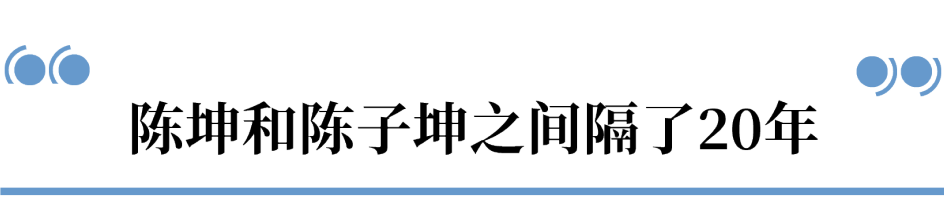 陈坤和陈子坤之间隔了20年